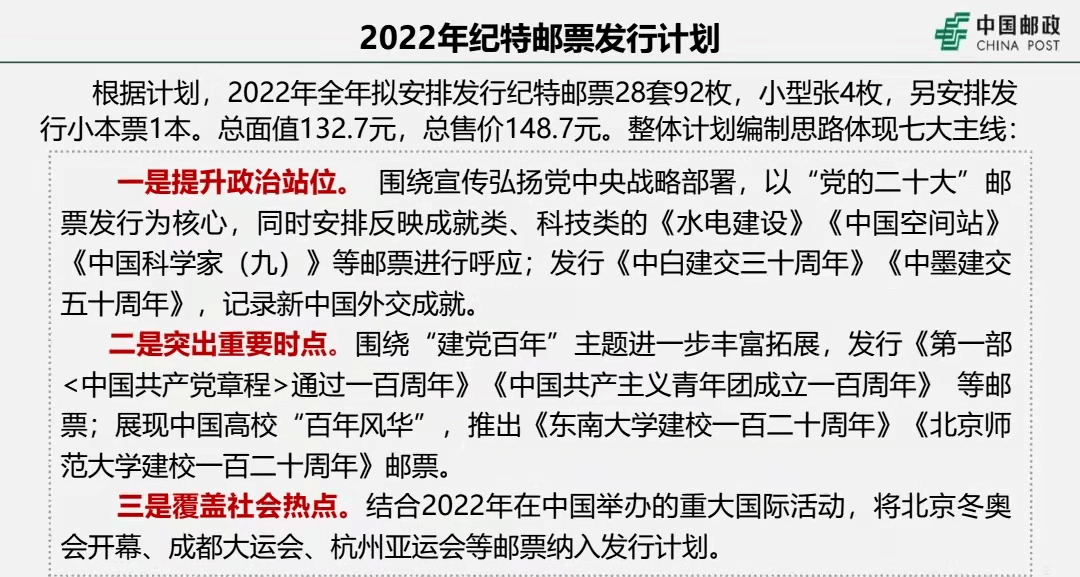 2022年纪特邮票发行计划

中国邮政
CHINA POST

根据计划，2022年全年拟安排发行纪特邮票28套92枚，小型张4枚，另安排发行小本票1本。总面值132.7元，总售价148.7元。整体计划编制思路体现七大主线：

一是提升政治站位。 围绕宣传弘扬党中央战略部署，以“党的二十大”邮票发行为核心，同时安排反映成就类、科技类的《水电建设》《中国空间站》《中国科学家（九）》等邮票进行呼应；发行《中白建交三十周年》《中墨建交五十周年》，记录新中国外交成就。

二是突出重要时点。围绕“建党百年”主题进一步丰富拓展，发行《第一部<中国共产党章程>通过一百周年》《中国共产主义青年团成立一百周年》 等邮票；展现中国高校“百年风华”，推出《东南大学建校一百二十周年》《北京师范大学建校一百二十周年》邮票。

三是覆盖社会热点。结合2022年在中国举办的重大国际活动，将北京冬奥会开幕、成都大运会、杭州亚运会等邮票纳入发行计划。